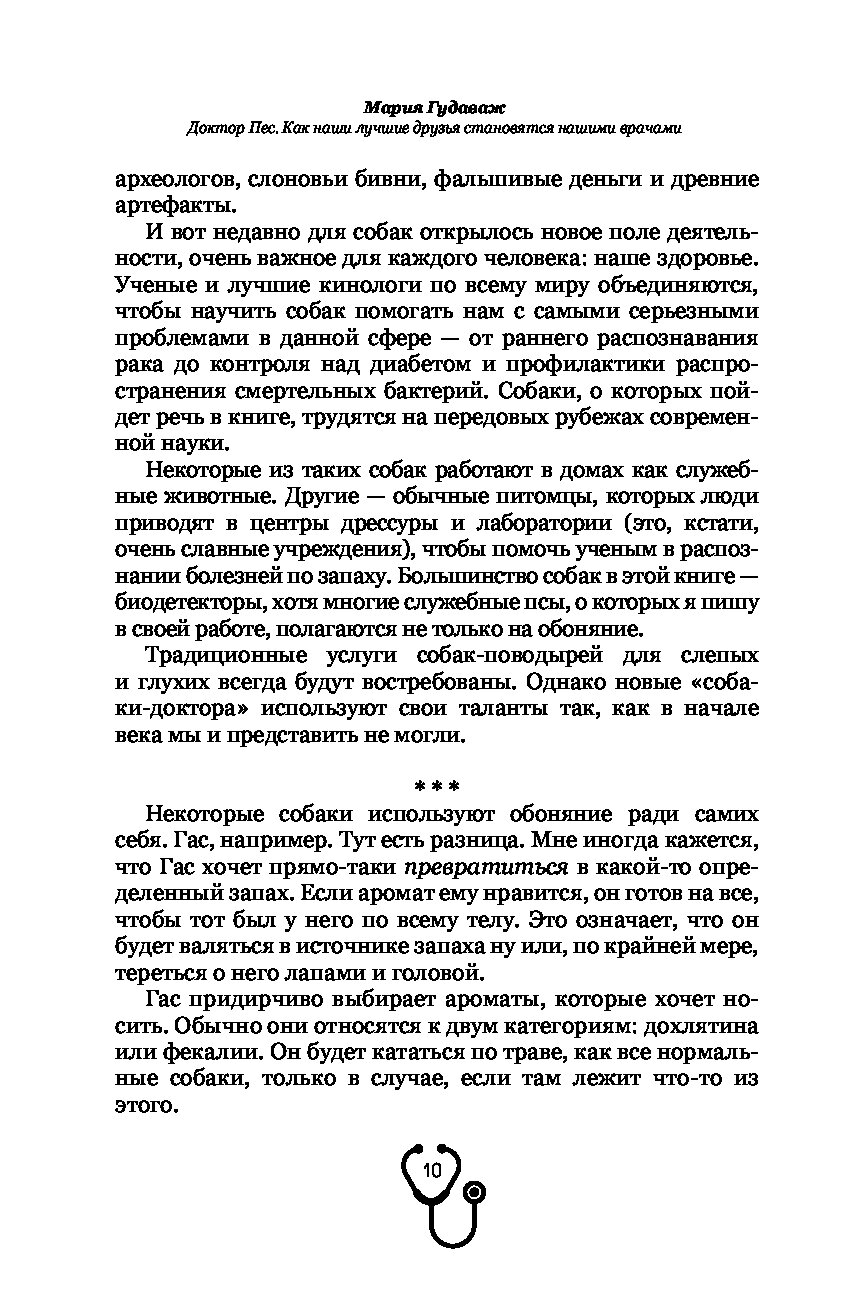 Мария Гудаваж
Доктор Пес. Как наши лучшие друзья становятся нашими врачами

археологов, слоновьи бивни, фальшивые деньги и древние артефакты.

И вот недавно для собак открылось новое поле деятельности, очень важное для каждого человека: наше здоровье. Ученые и лучшие кинологи по всему миру объединяются, чтобы научить собак помогать нам с самыми серьезными проблемами в данной сфере — от раннего распознавания рака до контроля над диабетом и профилактики распространения смертельных бактерий. Собаки, о которых пойдет речь в книге, трудятся на передовых рубежах современной науки.

Некоторые из таких собак работают в домах как служебные животные. Другие — обычные питомцы, которых люди приводят в центры дрессуры и лаборатории (это, кстати, очень славные учреждения), чтобы помочь ученым в распознании болезней по запаху. Большинство собак в этой книге — биодетекторы, хотя многие служебные псы, о которых я пишу в своей работе, полагаются не только на обоняние.

Традиционные услуги собак-поводырей для слепых и глухих всегда будут востребованы. Однако новые «собаки-доктора» используют свои таланты так, как в начале века мы и представить не могли.

* * *

Некоторые собаки используют обоняние ради самих себя. Гас, например. Тут есть разница. Мне иногда кажется, что Гас хочет прямо-таки превратиться в какой-то определенный запах. Если аромат ему нравится, он готов на все, чтобы тот был у него по всему телу. Это означает, что он будет валяться в источнике запаха ну или, по крайней мере, тереться о него лапами и головой.

Гас придирчиво выбирает ароматы, которые хочет носить. Обычно они относятся к двум категориям: дохлятина или фекалии. Он будет кататься по траве, как все нормальные собаки, только в случае, если там лежит что-то из этого.

10